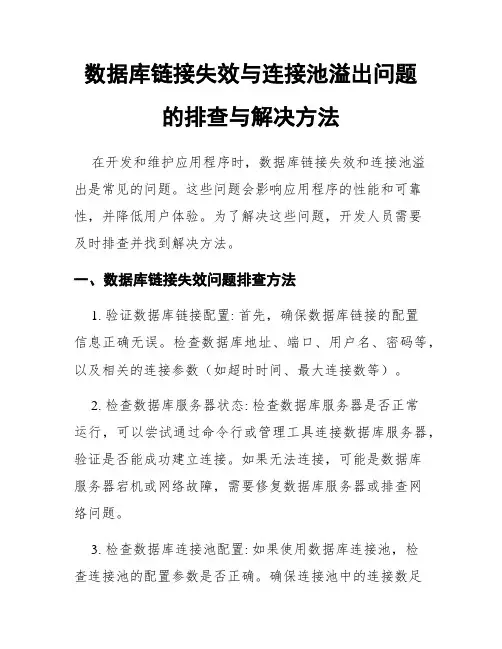 数据库链接失效与连接池溢出问题的排查与解决方法

在开发和维护应用程序时，数据库链接失效和连接池溢出是常见的问题。这些问题会影响应用程序的性能和可靠性，并降低用户体验。为了解决这些问题，开发人员需要及时排查并找到解决方法。

一、数据库链接失效问题排查方法

1. 验证数据库链接配置: 首先，确保数据库链接的配置信息正确无误。检查数据库地址、端口、用户名、密码等，以及相关的连接参数（如超时时间、最大连接数等）。

2. 检查数据库服务器状态: 检查数据库服务器是否正常运行，可以尝试通过命令行或管理工具连接数据库服务器，验证是否能成功建立连接。如果无法连接，可能是数据库服务器宕机或网络故障，需要修复数据库服务器或排查网络问题。

3. 检查数据库连接池配置: 如果使用数据库连接池，检查连接池的配置参数是否正确。确保连接池中的连接数足